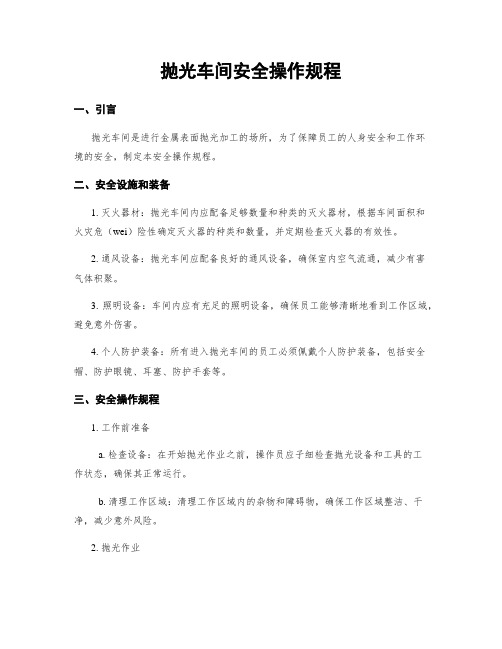 抛光车间安全操作规程

一、引言

抛光车间是进行金属表面抛光加工的场所，为了保障员工的人身安全和工作环境的安全，制定本安全操作规程。

二、安全设施和装备

1. 灭火器材：抛光车间内应配备足够数量和种类的灭火器材，根据车间面积和火灾危（wei）险性确定灭火器的种类和数量，并定期检查灭火器的有效性。

2. 通风设备：抛光车间应配备良好的通风设备，确保室内空气流通，减少有害气体积聚。

3. 照明设备：车间内应有充足的照明设备，确保员工能够清晰地看到工作区域，避免意外伤害。

4. 个人防护装备：所有进入抛光车间的员工必须佩戴个人防护装备，包括安全帽、防护眼镜、耳塞、防护手套等。

三、安全操作规程

1. 工作前准备

a. 检查设备：在开始抛光作业之前，操作员应仔细检查抛光设备和工具的工作状态，确保其正常运行。

b. 清理工作区域：清理工作区域内的杂物和障碍物，确保工作区域整洁、干净，减少意外风险。

2. 抛光作业